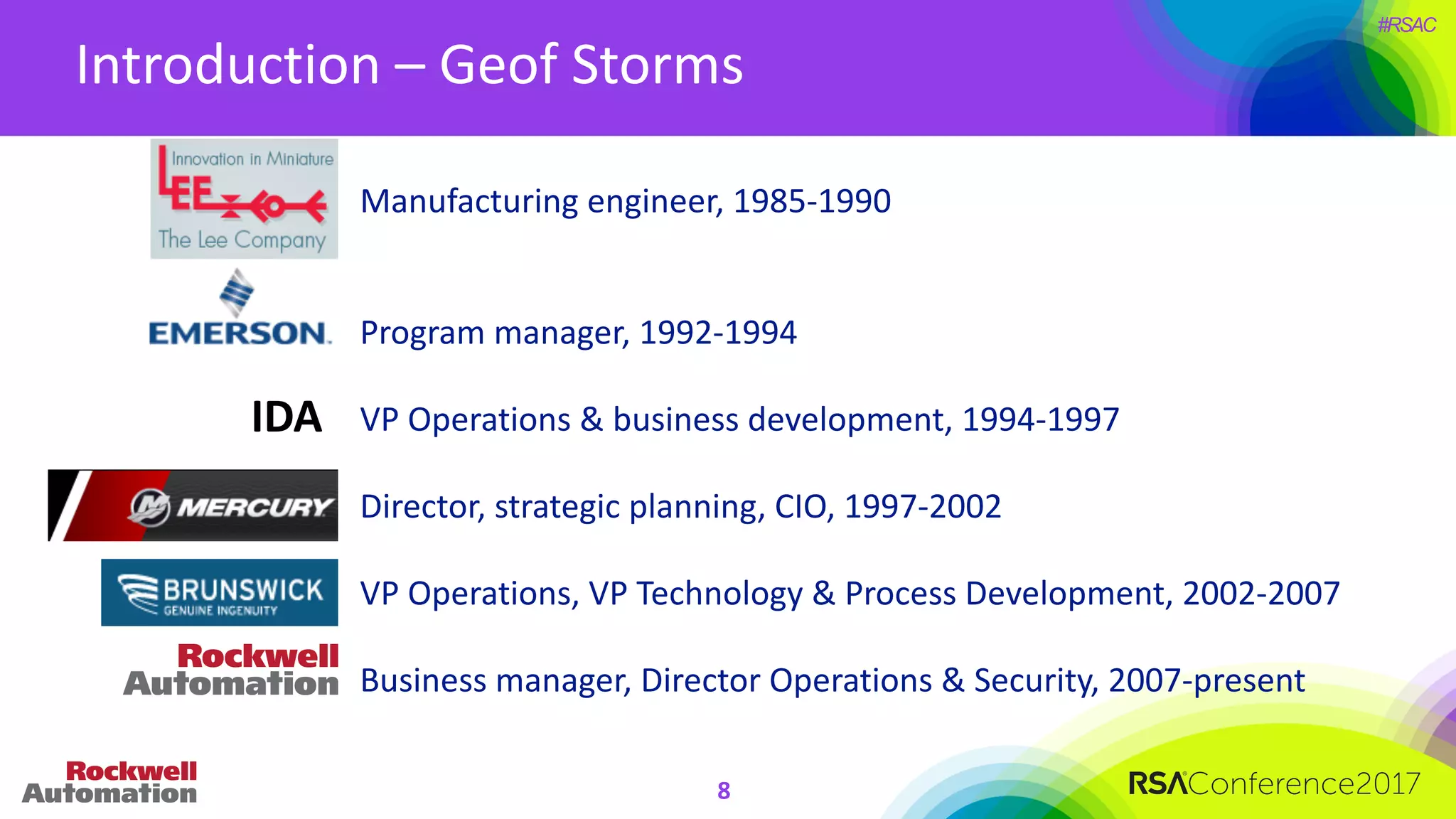 #RSAC

Introduction – Geof Storms

Innovation in Miniature
LEE
The Lee Company

Manufacturing engineer, 1985-1990

EMERSON.

Program manager, 1992-1994

IDA

VP Operations & business development, 1994-1997

MERCURY

Director, strategic planning, CIO, 1997-2002

BRUNSWICK
GENUINE INGENUITY

VP Operations, VP Technology & Process Development, 2002-2007

Rockwell Automation

Business manager, Director Operations & Security, 2007-present

Rockwell Automation

8

RSAConference2017